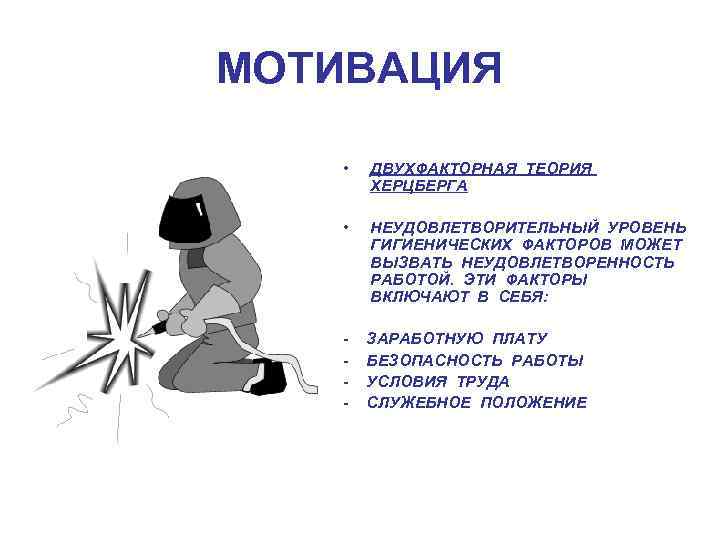 МОТИВАЦИЯ

• ДВУХФАКТОРНАЯ ТЕОРИЯ ХЕРЦБЕРГА

• НЕУДОВЛЕТВОРИТЕЛЬНЫЙ УРОВЕНЬ ГИГИЕНИЧЕСКИХ ФАКТОРОВ МОЖЕТ ВЫЗВАТЬ НЕУДОВЛЕТВОРЕННОСТЬ РАБОТОЙ. ЭТИ ФАКТОРЫ ВКЛЮЧАЮТ В СЕБЯ:

- ЗАРАБОТНУЮ ПЛАТУ
- БЕЗОПАСНОСТЬ РАБОТЫ
- УСЛОВИЯ ТРУДА
- СЛУЖЕБНОЕ ПОЛОЖЕНИЕ